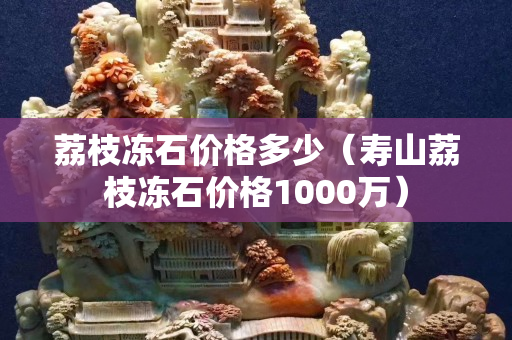 荔枝冻石价格多少（寿山荔枝冻石价格1000万）